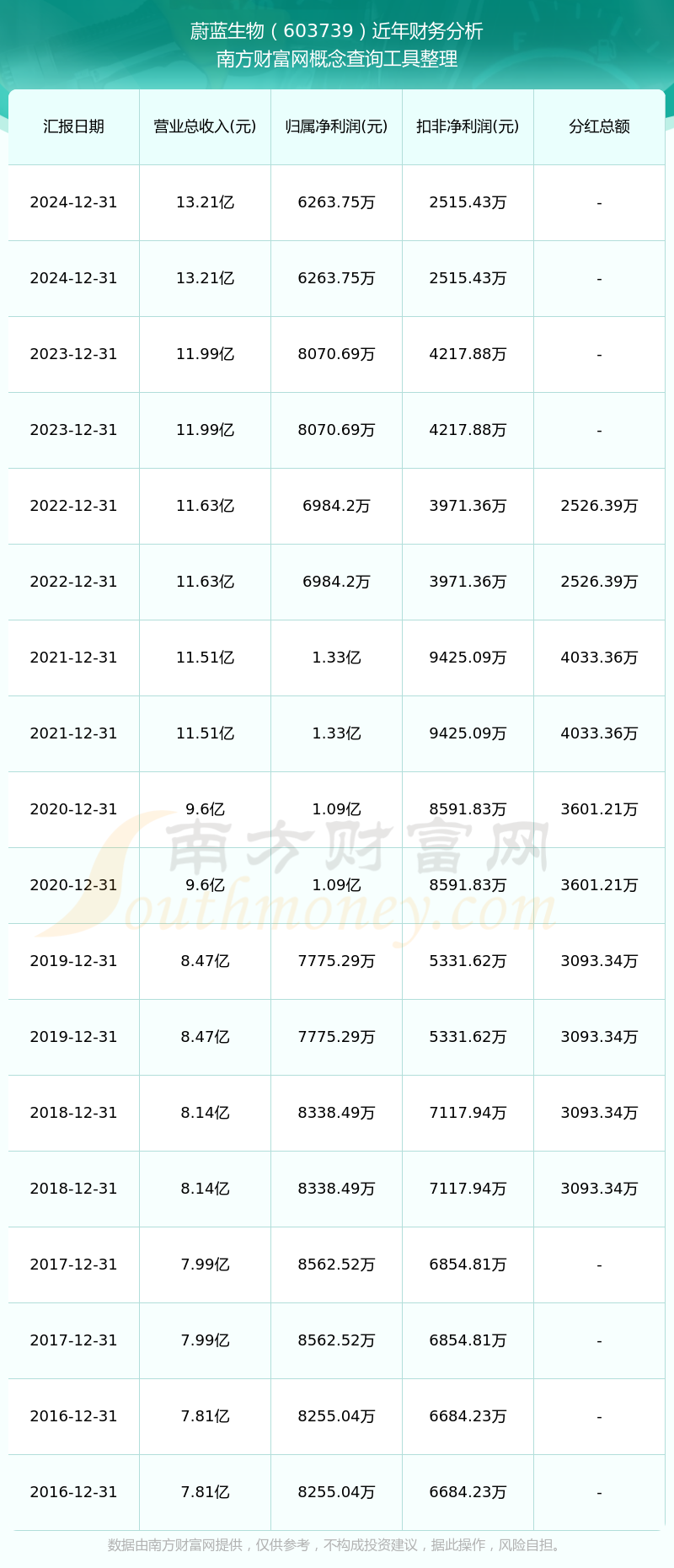 蔚蓝生物（603739）近年财务分析
南方财富网概念查询工具整理

| 汇报日期 | 营业总收入(元) | 归属净利润(元) | 扣非净利润(元) | 分红总额 |
|---|---|---|---|---|
| 2024-12-31 | 13.21亿 | 6263.75万 | 2515.43万 | - |
| 2024-12-31 | 13.21亿 | 6263.75万 | 2515.43万 | - |
| 2023-12-31 | 11.99亿 | 8070.69万 | 4217.88万 | - |
| 2023-12-31 | 11.99亿 | 8070.69万 | 4217.88万 | - |
| 2022-12-31 | 11.63亿 | 6984.2万 | 3971.36万 | 2526.39万 |
| 2022-12-31 | 11.63亿 | 6984.2万 | 3971.36万 | 2526.39万 |
| 2021-12-31 | 11.51亿 | 1.33亿 | 9425.09万 | 4033.36万 |
| 2021-12-31 | 11.51亿 | 1.33亿 | 9425.09万 | 4033.36万 |
| 2020-12-31 | 9.6亿 | 1.09亿 | 8591.83万 | 3601.21万 |
| 2020-12-31 | 9.6亿 | 1.09亿 | 8591.83万 | 3601.21万 |
| 2019-12-31 | 8.47亿 | 7775.29万 | 5331.62万 | 3093.34万 |
| 2019-12-31 | 8.47亿 | 7775.29万 | 5331.62万 | 3093.34万 |
| 2018-12-31 | 8.14亿 | 8338.49万 | 7117.94万 | 3093.34万 |
| 2018-12-31 | 8.14亿 | 8338.49万 | 7117.94万 | 3093.34万 |
| 2017-12-31 | 7.99亿 | 8562.52万 | 6854.81万 | - |
| 2017-12-31 | 7.99亿 | 8562.52万 | 6854.81万 | - |
| 2016-12-31 | 7.81亿 | 8255.04万 | 6684.23万 | - |
| 2016-12-31 | 7.81亿 | 8255.04万 | 6684.23万 | - |

南方财富网
Southmoney.com

数据由南方财富网提供，仅供参考，不构成投资建议，据此操作，风险自担。